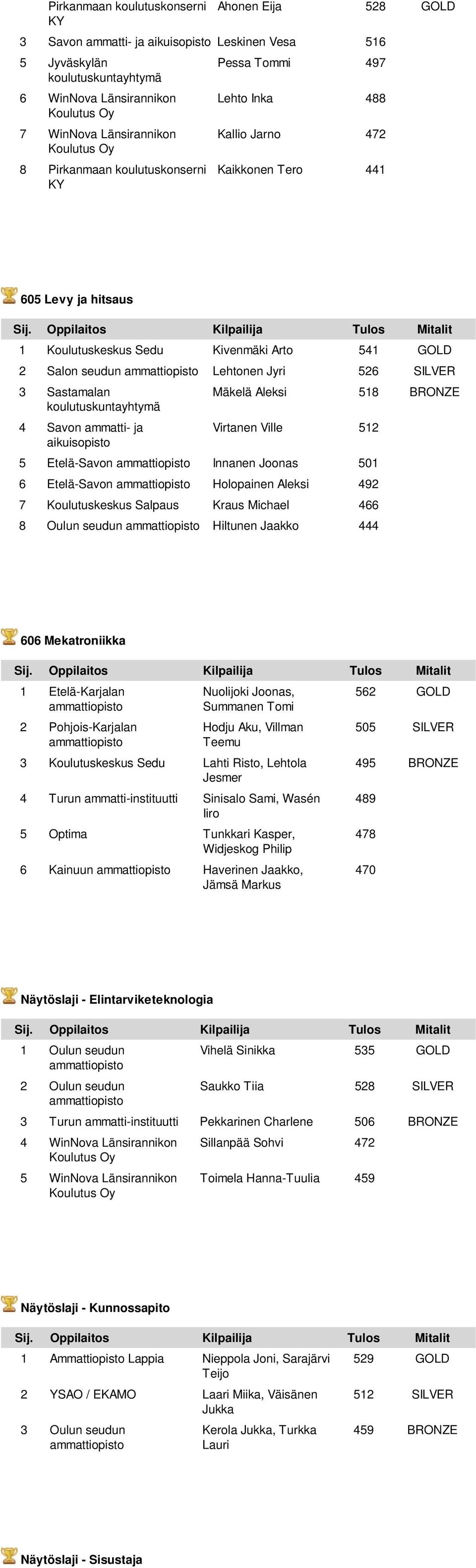 | | Pirkanmaan koulutuskonserni KY | Ahonen Eija | 528 | GOLD |
|---|---|---|---|---|
| 3 | Savon ammatti- ja aikuisopisto | Leskinen Vesa | 516 | |
| 5 | Jyväskylän koulutuskuntayhtymä | Pessa Tommi | 497 | |
| 6 | WinNova Länsirannikon Koulutus Oy | Lehto Inka | 488 | |
| 7 | WinNova Länsirannikon Koulutus Oy | Kallio Jarno | 472 | |
| 8 | Pirkanmaan koulutuskonserni KY | Kaikkonen Tero | 441 | |

605 Levy ja hitsaus

| Sij. | Oppilaitos | Kilpailija | Tulos | Mitalit |
|---|---|---|---|---|
| 1 | Koulutuskeskus Sedu | Kivenmäki Arto | 541 | GOLD |
| 2 | Salon seudun ammattiopisto | Lehtonen Jyri | 526 | SILVER |
| 3 | Sastamalan koulutuskuntayhtymä | Mäkelä Aleksi | 518 | BRONZE |
| 4 | Savon ammatti- ja aikuisopisto | Virtanen Ville | 512 | |
| 5 | Etelä-Savon ammattiopisto | Innanen Joonas | 501 | |
| 6 | Etelä-Savon ammattiopisto | Holopainen Aleksi | 492 | |
| 7 | Koulutuskeskus Salpaus | Kraus Michael | 466 | |
| 8 | Oulun seudun ammattiopisto | Hiltunen Jaakko | 444 | |

606 Mekatroniikka

| Sij. | Oppilaitos | Kilpailija | Tulos | Mitalit |
|---|---|---|---|---|
| 1 | Etelä-Karjalan ammattiopisto | Nuolijoki Joonas, Summanen Tomi | 562 | GOLD |
| 2 | Pohjois-Karjalan ammattiopisto | Hodju Aku, Villman Teemu | 505 | SILVER |
| 3 | Koulutuskeskus Sedu | Lahti Risto, Lehtola Jesmer | 495 | BRONZE |
| 4 | Turun ammatti-instituutti | Sinisalo Sami, Wasén Iiro | 489 | |
| 5 | Optima | Tunkkari Kasper, Widjeskog Philip | 478 | |
| 6 | Kainuun ammattiopisto | Haverinen Jaakko, Jämsä Markus | 470 | |

Näytöslaji - Elintarviketeknologia

| Sij. | Oppilaitos | Kilpailija | Tulos | Mitalit |
|---|---|---|---|---|
| 1 | Oulun seudun ammattiopisto | Vihelä Sinikka | 535 | GOLD |
| 2 | Oulun seudun ammattiopisto | Saukko Tiia | 528 | SILVER |
| 3 | Turun ammatti-instituutti | Pekkarinen Charlene | 506 | BRONZE |
| 4 | WinNova Länsirannikon Koulutus Oy | Sillanpää Sohvi | 472 | |
| 5 | WinNova Länsirannikon Koulutus Oy | Toimela Hanna-Tuulia | 459 | |

Näytöslaji - Kunnossapito

| Sij. | Oppilaitos | Kilpailija | Tulos | Mitalit |
|---|---|---|---|---|
| 1 | Ammattiopisto Lappia | Nieppola Joni, Sarajärvi Teijo | 529 | GOLD |
| 2 | YSAO / EKAMO | Laari Miika, Väisänen Jukka | 512 | SILVER |
| 3 | Oulun seudun ammattiopisto | Kerola Jukka, Turkka Lauri | 459 | BRONZE |

Näytöslaji - Sisustaja